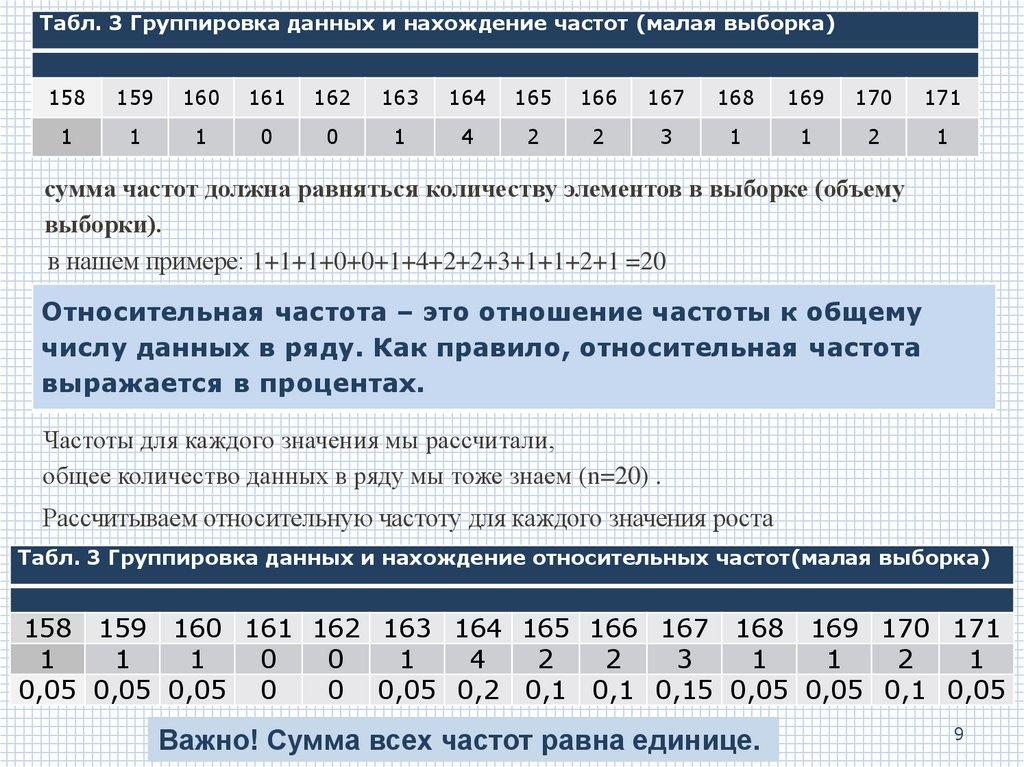 Табл. 3 Группировка данных и нахождение частот (малая выборка)

| 158 | 159 | 160 | 161 | 162 | 163 | 164 | 165 | 166 | 167 | 168 | 169 | 170 | 171 |
|---|---|---|---|---|---|---|---|---|---|---|---|---|---|
| 1 | 1 | 1 | 0 | 0 | 1 | 4 | 2 | 2 | 3 | 1 | 1 | 2 | 1 |

сумма частот должна равняться количеству элементов в выборке (объему выборки).
в нашем примере: 1+1+1+0+0+1+4+2+2+3+1+1+2+1 =20

Относительная частота – это отношение частоты к общему числу данных в ряду. Как правило, относительная частота выражается в процентах.

Частоты для каждого значения мы рассчитали,
общее количество данных в ряду мы тоже знаем (n=20) .

Рассчитываем относительную частоту для каждого значения роста

Табл. 3 Группировка данных и нахождение относительных частот(малая выборка)

| 158 | 159 | 160 | 161 | 162 | 163 | 164 | 165 | 166 | 167 | 168 | 169 | 170 | 171 |
|---|---|---|---|---|---|---|---|---|---|---|---|---|---|
| 1 | 1 | 1 | 0 | 0 | 1 | 4 | 2 | 2 | 3 | 1 | 1 | 2 | 1 |
| 0,05 | 0,05 | 0,05 | 0 | 0 | 0,05 | 0,2 | 0,1 | 0,1 | 0,15 | 0,05 | 0,05 | 0,1 | 0,05 |

Важно! Сумма всех частот равна единице.

9